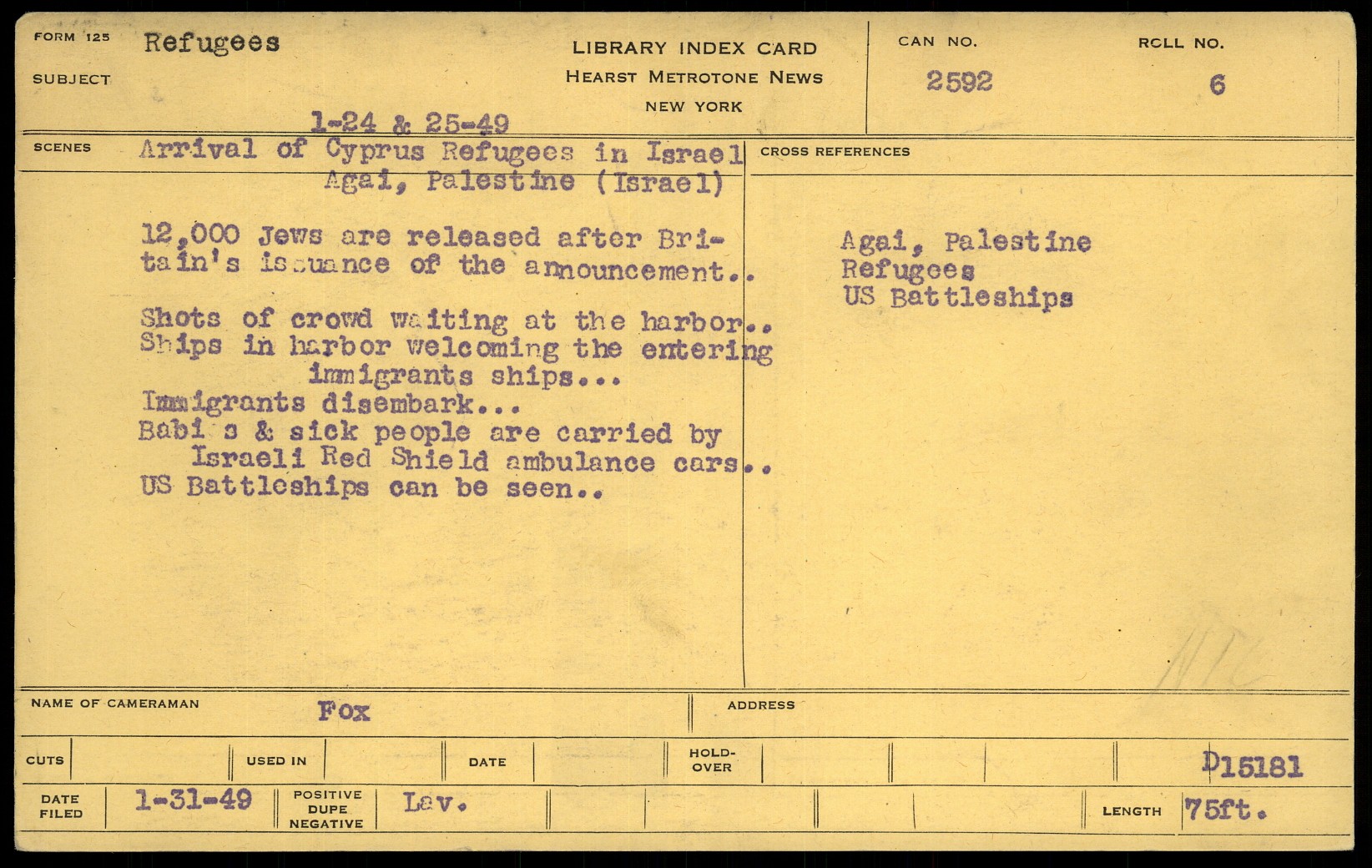 FORM 125
SUBJECT Refugees

LIBRARY INDEX CARD
HEARST METROTONE NEWS
NEW YORK

CAN NO. 2592
ROLL NO. 6

1-24 & 25-49

SCENES Arrival of Cyprus Refugees in Israel
Agai, Palestine (Israel)

12,000 Jews are released after Britain's issuance of the announcement..

Shots of crowd waiting at the harbor..
Ships in harbor welcoming the entering immigrants ships...
Immigrants disembark...
Babi s & sick people are carried by Israeli Red Shield ambulance cars..
US Battleships can be seen..

CROSS REFERENCES

Agai, Palestine
Refugees
US Battleships

NAME OF CAMERAMAN Fox
ADDRESS

CUTS
USED IN
DATE
HOLD-OVER
D15181

DATE FILED 1-31-49
POSITIVE DUPE NEGATIVE Lav.
LENGTH 75ft.